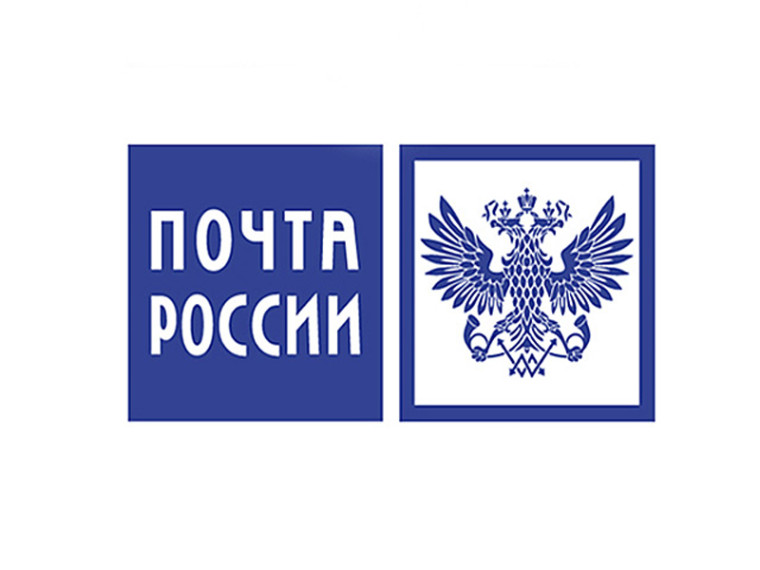 ПОЧТА
РОССИИ